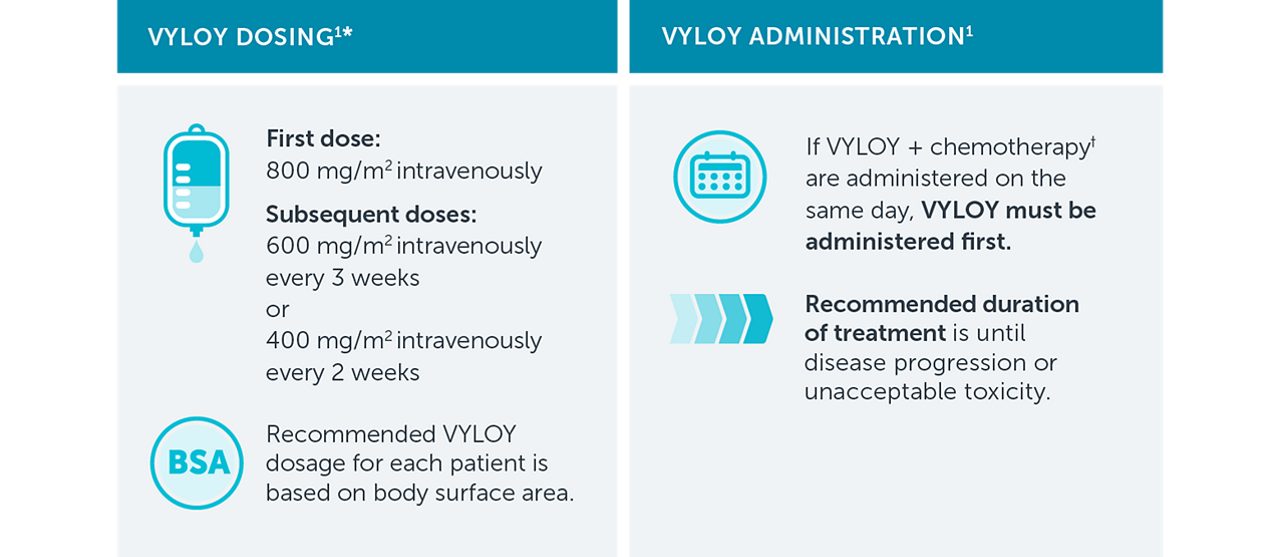 VYLOY DOSING$^{1*}$

First dose:
800 mg/m$^2$ intravenously

Subsequent doses:
600 mg/m$^2$ intravenously every 3 weeks
or
400 mg/m$^2$ intravenously every 2 weeks

BSA

Recommended VYLOY dosage for each patient is based on body surface area.

VYLOY ADMINISTRATION$^1$

If VYLOY + chemotherapy$^†$ are administered on the same day, VYLOY must be administered first.

Recommended duration of treatment is until disease progression or unacceptable toxicity.